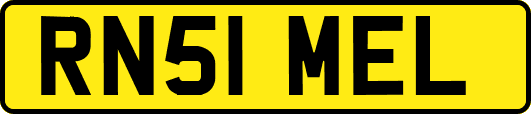 RN51 MEL